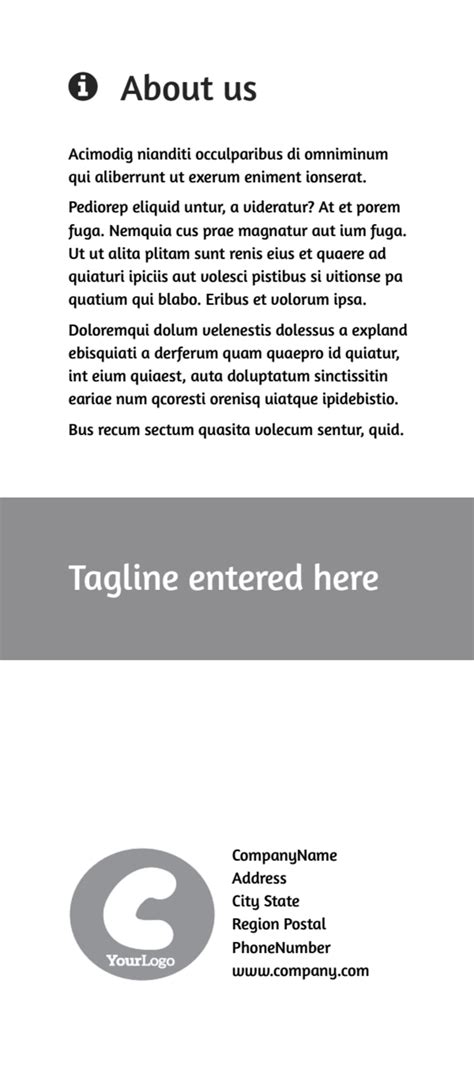 About us

Acimodig nianditi occulparibus di omniminum qui aliberrunt ut exerum eniment ionserat.

Pediorep eliquid untur, a videratur? At et porem fuga. Nemquia cus prae magnatur aut ium fuga. Ut ut alita plitam sunt renis eius et quaere ad quiaturi ipiciis aut volesci pistibus si vitionse pa quatium qui blabo. Eribus et volorum ipsa.

Doloremqui dolum velenestis dolessus a expland ebisquiati a derferum quam quaepro id quiatur, int eium quiaest, auta doluptatum sinctissitin eariae num qcoresti orenisq uiatque ipidebistio.

Bus recum sectum quasita volecum sentur, quid.

Tagline entered here

YourLogo

CompanyName
Address
City State
Region Postal
PhoneNumber
www.company.com